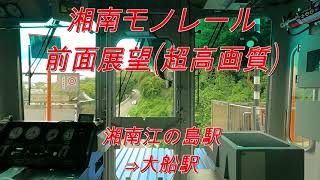 湘南モノレール
前面展望(超高画質)

湘南江の島駅
⇒大船駅